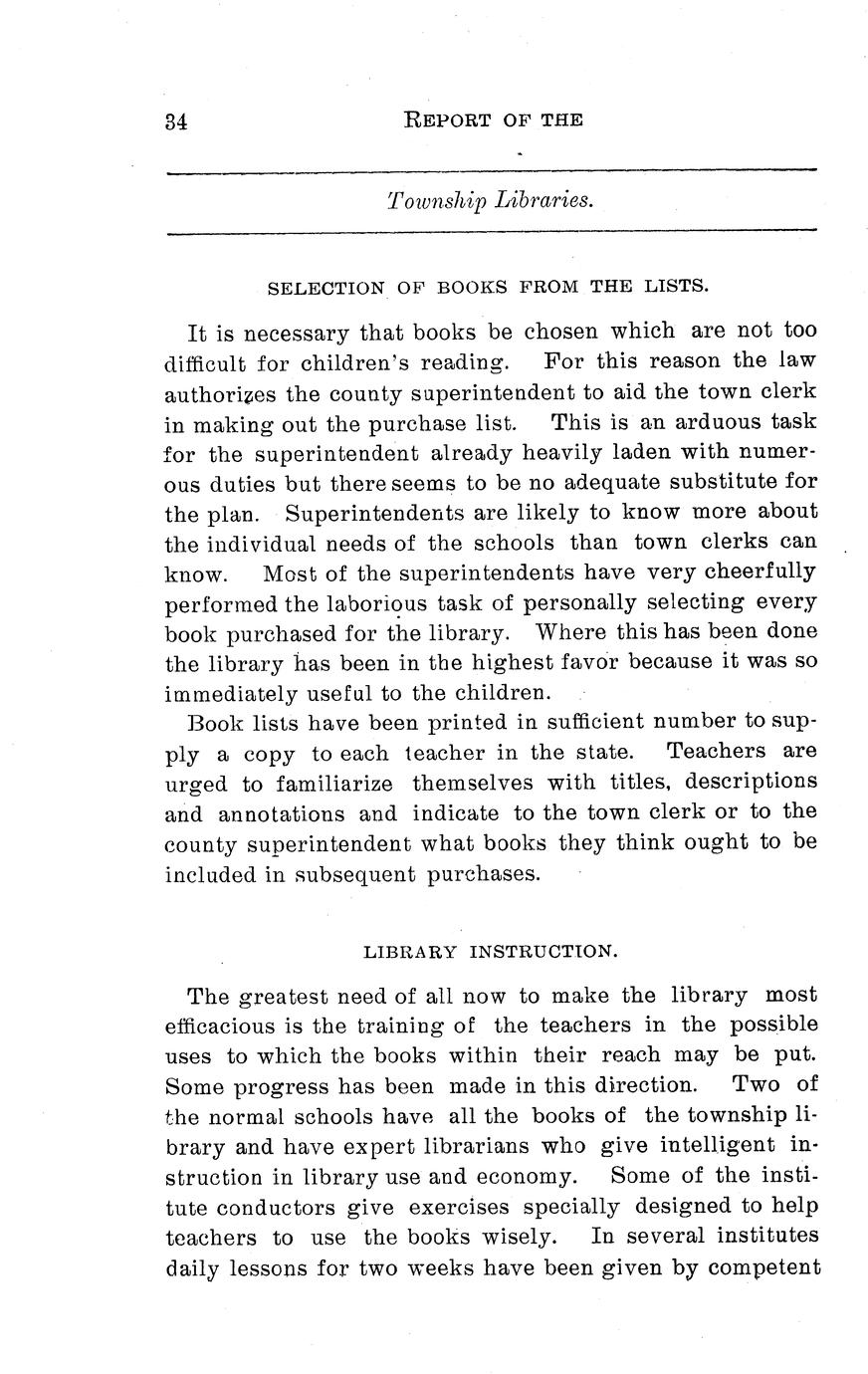 34 REPORT OF THE

Township Libraries.

SELECTION OF BOOKS FROM THE LISTS.

It is necessary that books be chosen which are not too difficult for children's reading. For this reason the law authorizes the county superintendent to aid the town clerk in making out the purchase list. This is an arduous task for the superintendent already heavily laden with numerous duties but there seems to be no adequate substitute for the plan. Superintendents are likely to know more about the individual needs of the schools than town clerks can know. Most of the superintendents have very cheerfully performed the laborious task of personally selecting every book purchased for the library. Where this has been done the library has been in the highest favor because it was so immediately useful to the children.

Book lists have been printed in sufficient number to supply a copy to each teacher in the state. Teachers are urged to familiarize themselves with titles, descriptions and annotations and indicate to the town clerk or to the county superintendent what books they think ought to be included in subsequent purchases.

LIBRARY INSTRUCTION.

The greatest need of all now to make the library most efficacious is the training of the teachers in the possible uses to which the books within their reach may be put. Some progress has been made in this direction. Two of the normal schools have all the books of the township library and have expert librarians who give intelligent instruction in library use and economy. Some of the institute conductors give exercises specially designed to help teachers to use the books wisely. In several institutes daily lessons for two weeks have been given by competent